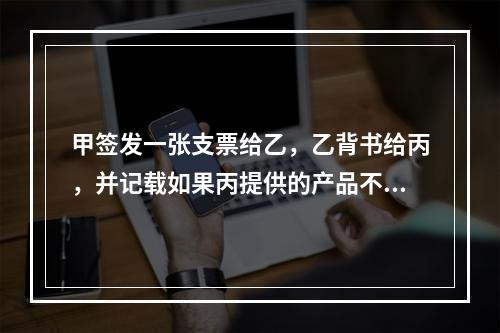 甲签发一张支票给乙，乙背书给丙，并记载如果丙提供的产品不...